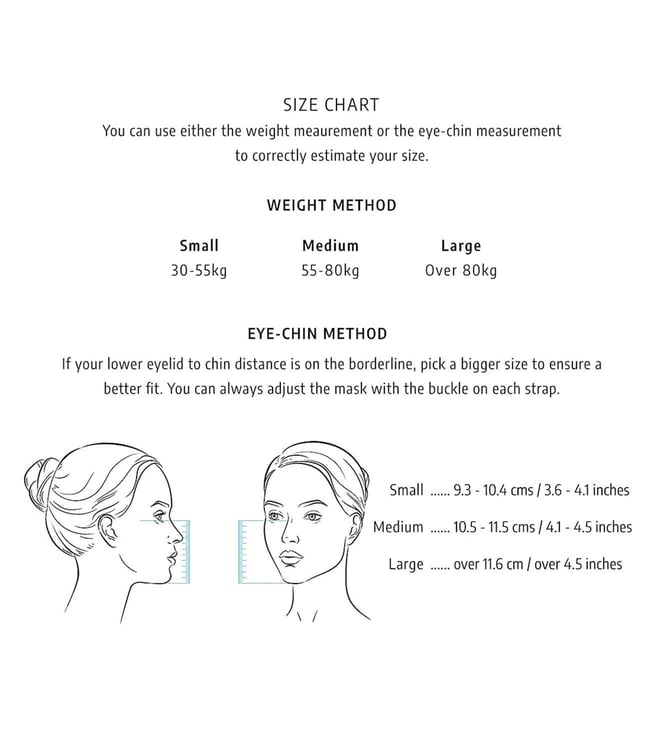 SIZE CHART
You can use either the weight meaurement or the eye-chin measurement to correctly estimate your size.

WEIGHT METHOD

| Small | Medium | Large |
|---|---|---|
| 30-55kg | 55-80kg | Over 80kg |

EYE-CHIN METHOD
If your lower eyelid to chin distance is on the borderline, pick a bigger size to ensure a better fit. You can always adjust the mask with the buckle on each strap.

Small ...... 9.3 - 10.4 cms / 3.6 - 4.1 inches
Medium ...... 10.5 - 11.5 cms / 4.1 - 4.5 inches
Large ...... over 11.6 cm / over 4.5 inches